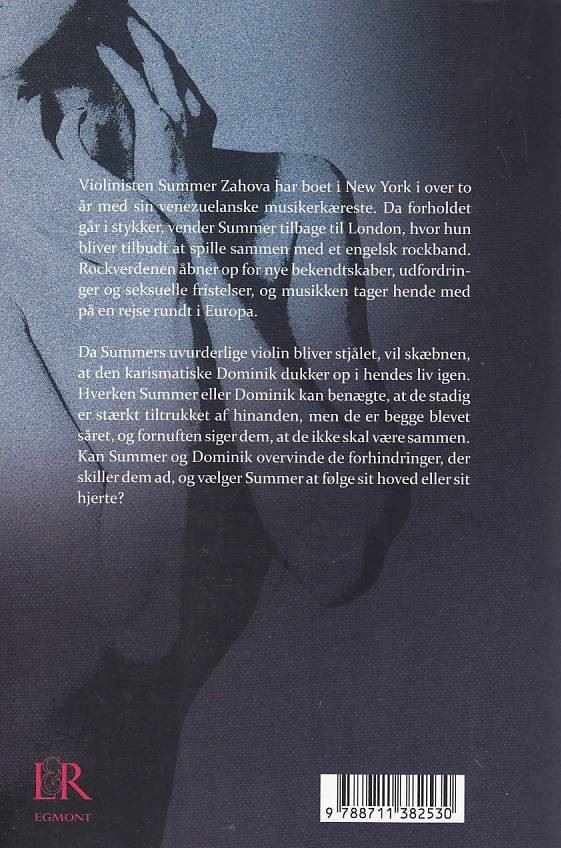 Violinisten Summer Zahova har boet i New York i over to år med sin venezuelanske musikerkæreste. Da forholdet går i stykker, vender Summer tilbage til London, hvor hun bliver tilbudt at spille sammen med et engelsk rockband. Rockverdenen åbner op for nye bekendtskaber, udfordringer og seksuelle fristelser, og musikken tager hende med på en rejse rundt i Europa.

Da Summers uvurderlige violin bliver stjålet, vil skæbnen, at den karismatiske Dominik dukker op i hendes liv igen. Hverken Summer eller Dominik kan benægte, at de stadig er stærkt tiltrukket af hinanden, men de er begge blevet såret, og fornuften siger dem, at de ikke skal være sammen. Kan Summer og Dominik overvinde de forhindringer, der skiller dem ad, og vælger Summer at følge sit hoved eller sit hjerte?

L&R
EGMONT

9 788711 382530